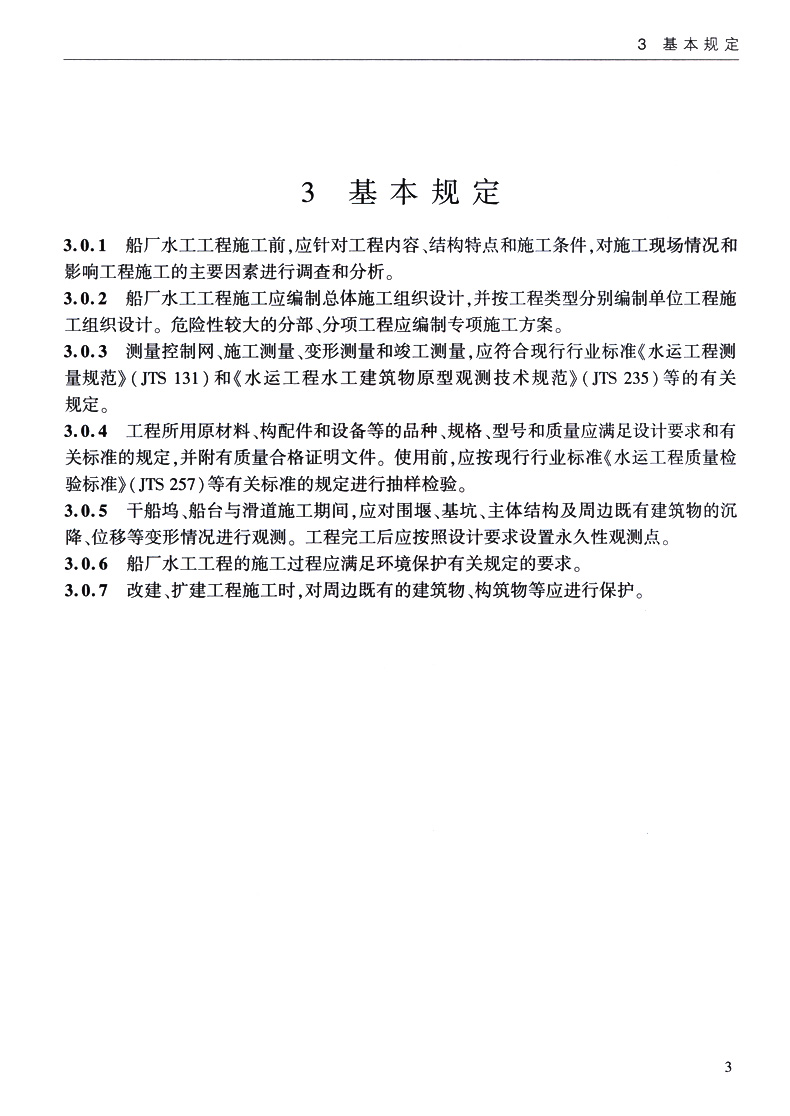 3 基本规定

3 基本规定

3.0.1 船厂水工工程施工前，应针对工程内容、结构特点和施工条件，对施工现场情况和影响工程施工的主要因素进行调查和分析。

3.0.2 船厂水工工程施工应编制总体施工组织设计，并按工程类型分别编制单位工程施工组织设计。危险性较大的分部、分项工程应编制专项施工方案。

3.0.3 测量控制网、施工测量、变形测量和竣工测量，应符合现行行业标准《水运工程测量规范》(JTS 131)和《水运工程水工建筑物原型观测技术规范》(JTS 235)等的有关规定。

3.0.4 工程所用原材料、构配件和设备等的品种、规格、型号和质量应满足设计要求和有关标准的规定，并附有质量合格证明文件。使用前，应按现行行业标准《水运工程质量检验标准》(JTS 257)等有关标准的规定进行抽样检验。

3.0.5 干船坞、船台与滑道施工期间，应对围堰、基坑、主体结构及周边既有建筑物的沉降、位移等变形情况进行观测。工程完工后应按照设计要求设置永久性观测点。

3.0.6 船厂水工工程的施工过程应满足环境保护有关规定的要求。

3.0.7 改建、扩建工程施工时，对周边既有的建筑物、构筑物等应进行保护。

3